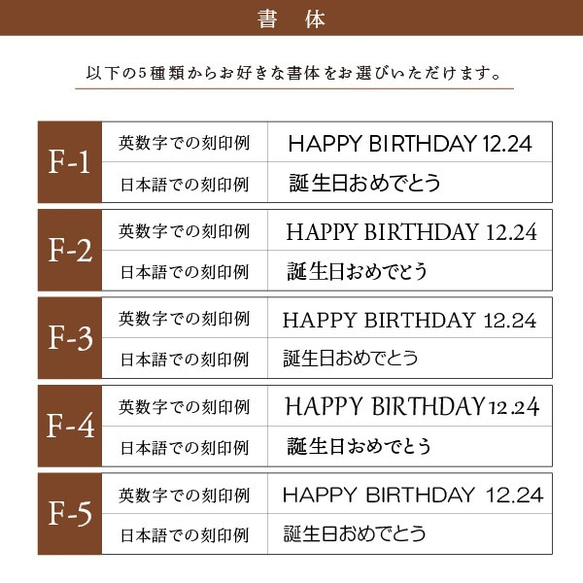 書 体

以下の5種類からお好きな書体をお選びいただけます。

| F-1 | 英数字での刻印例 | HAPPY BIRTHDAY 12.24 |
|---|---|---|
| | 日本語での刻印例 | 誕生日おめでとう |
| F-2 | 英数字での刻印例 | HAPPY BIRTHDAY 12.24 |
| | 日本語での刻印例 | 誕生日おめでとう |
| F-3 | 英数字での刻印例 | HAPPY BIRTHDAY 12.24 |
| | 日本語での刻印例 | 誕生日おめでとう |
| F-4 | 英数字での刻印例 | HAPPY BIRTHDAY 12.24 |
| | 日本語での刻印例 | 誕生日おめでとう |
| F-5 | 英数字での刻印例 | HAPPY BIRTHDAY 12.24 |
| | 日本語での刻印例 | 誕生日おめでとう |